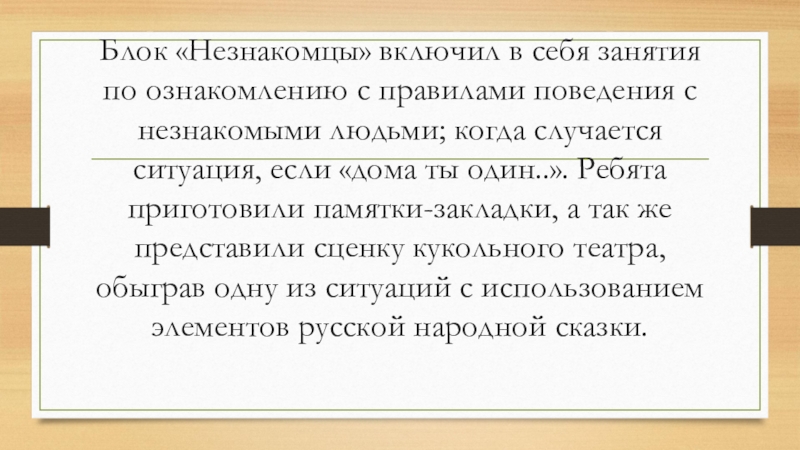 Блок «Незнакомцы» включил в себя занятия по ознакомлению с правилами поведения с незнакомыми людьми; когда случается ситуация, если «дома ты один..». Ребята приготовили памятки-закладки, а так же представили сценку кукольного театра, обыграв одну из ситуаций с использованием элементов русской народной сказки.